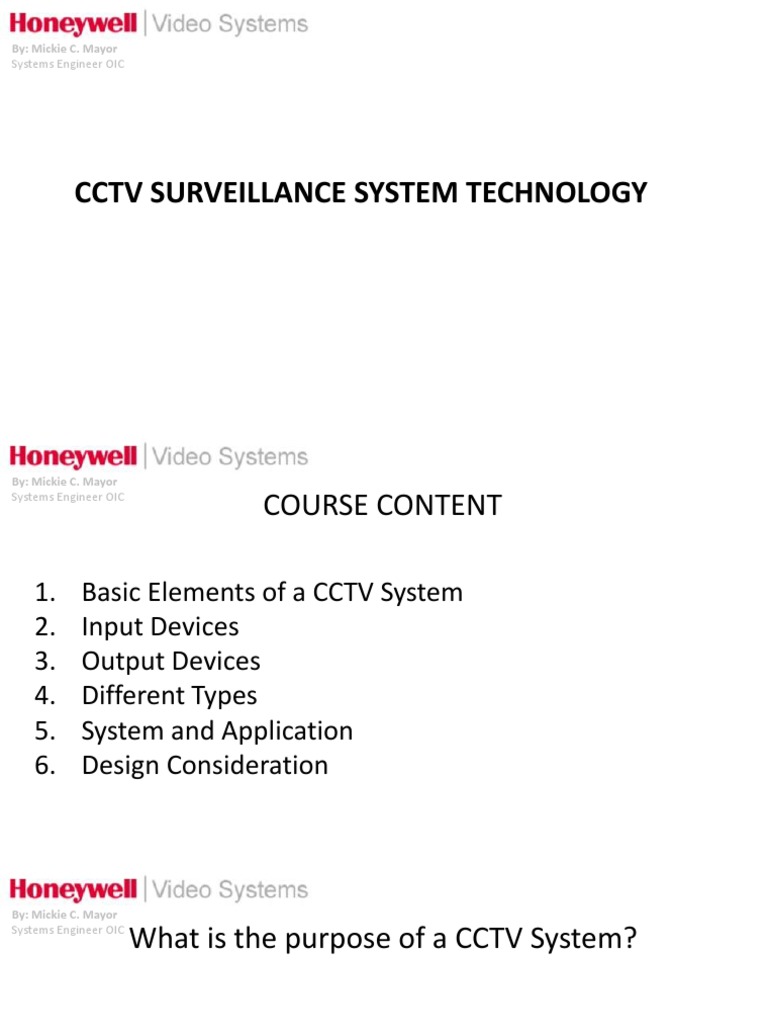 Honeywell | Video Systems
By: Mickie C. Mayor
Systems Engineer OIC

CCTV SURVEILLANCE SYSTEM TECHNOLOGY

Honeywell | Video Systems
By: Mickie C. Mayor
Systems Engineer OIC

COURSE CONTENT

1. Basic Elements of a CCTV System
2. Input Devices
3. Output Devices
4. Different Types
5. System and Application
6. Design Consideration

Honeywell | Video Systems
By: Mickie C. Mayor
Systems Engineer OIC

What is the purpose of a CCTV System?